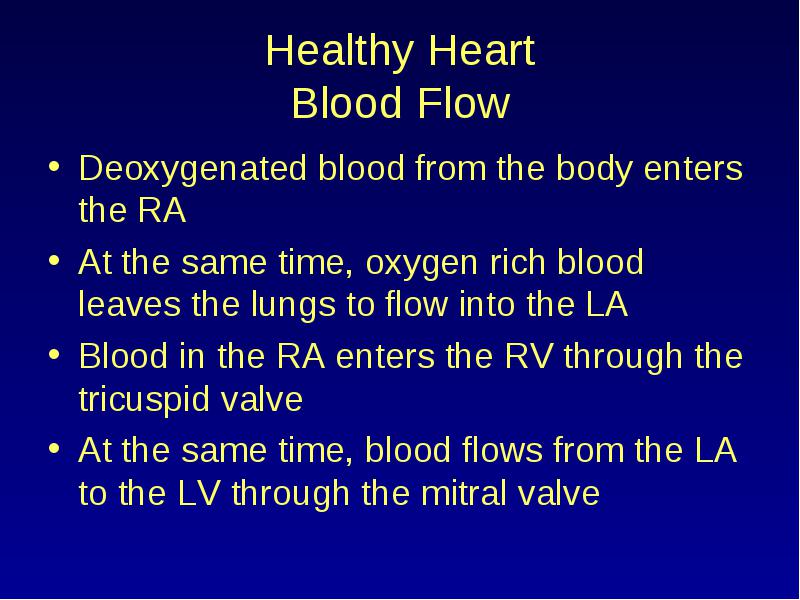 Healthy Heart
Blood Flow

• Deoxygenated blood from the body enters the RA
• At the same time, oxygen rich blood leaves the lungs to flow into the LA
• Blood in the RA enters the RV through the tricuspid valve
• At the same time, blood flows from the LA to the LV through the mitral valve